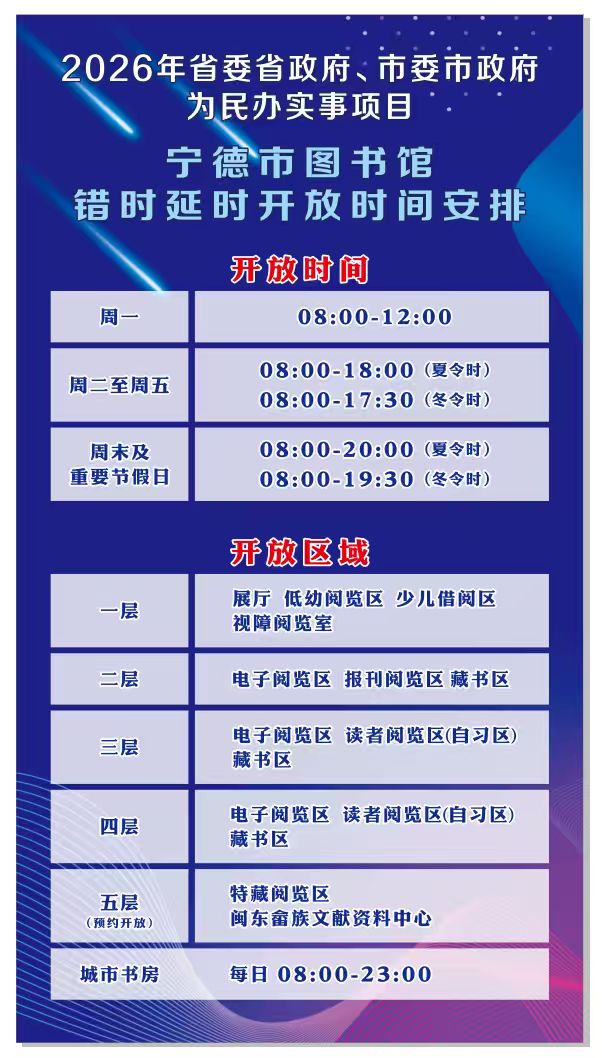 2026年省委省政府、市委市政府
为民办实事项目

宁德市图书馆
错时延时开放时间安排

开放时间

| 周一 | 08:00-12:00 |
|---|---|
| 周二至周五 | 08:00-18:00（夏令时） 08:00-17:30（冬令时） |
| 周末及重要节假日 | 08:00-20:00（夏令时） 08:00-19:30（冬令时） |

开放区域

| 一层 | 展厅 低幼阅览区 少儿借阅区 视障阅览室 |
|---|---|
| 二层 | 电子阅览区 报刊阅览区 藏书区 |
| 三层 | 电子阅览区 读者阅览区(自习区) 藏书区 |
| 四层 | 电子阅览区 读者阅览区(自习区) 藏书区 |
| 五层（预约开放） | 特藏阅览区 闽东畲族文献资料中心 |
| 城市书房 | 每日 08:00-23:00 |